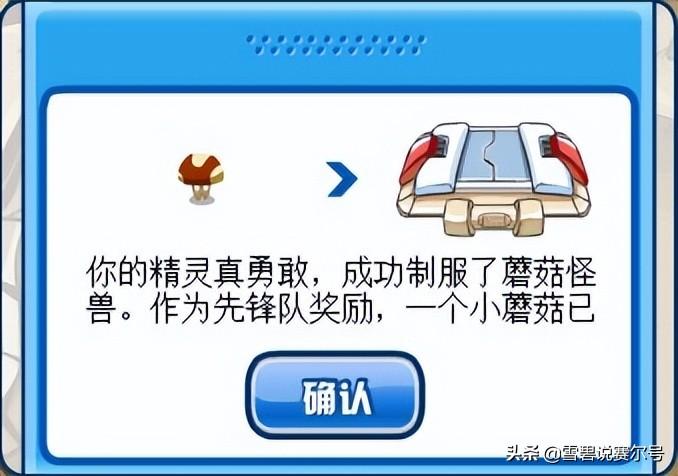 你的精灵真勇敢，成功制服了蘑菇怪兽。作为先锋队奖励，一个小蘑菇已

确认

头条 @雪碧说赛尔号